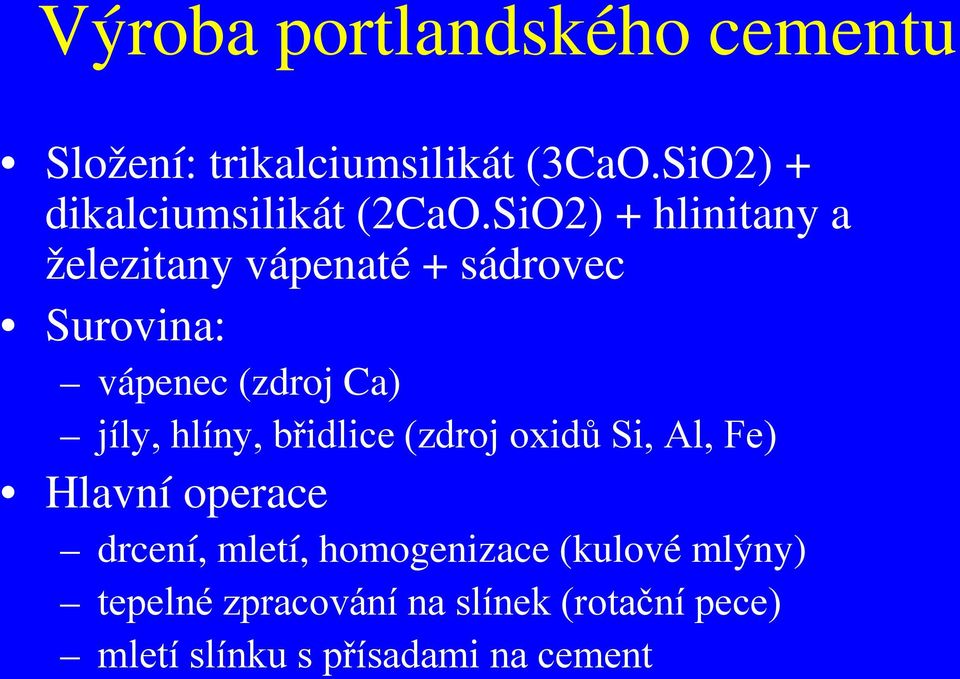 Výroba portlandského cementu

• Složení: trikalciumsilikát (3CaO.SiO2) + dikalciumsilikát (2CaO.SiO2) + hlinitany a železitany vápenaté + sádrovec
• Surovina:
– vápenec (zdroj Ca)
– jíly, hlíny, břidlice (zdroj oxidů Si, Al, Fe)
• Hlavní operace
– drcení, mletí, homogenizace (kulové mlýny)
– tepelné zpracování na slínek (rotační pece)
– mletí slínku s přísadami na cement